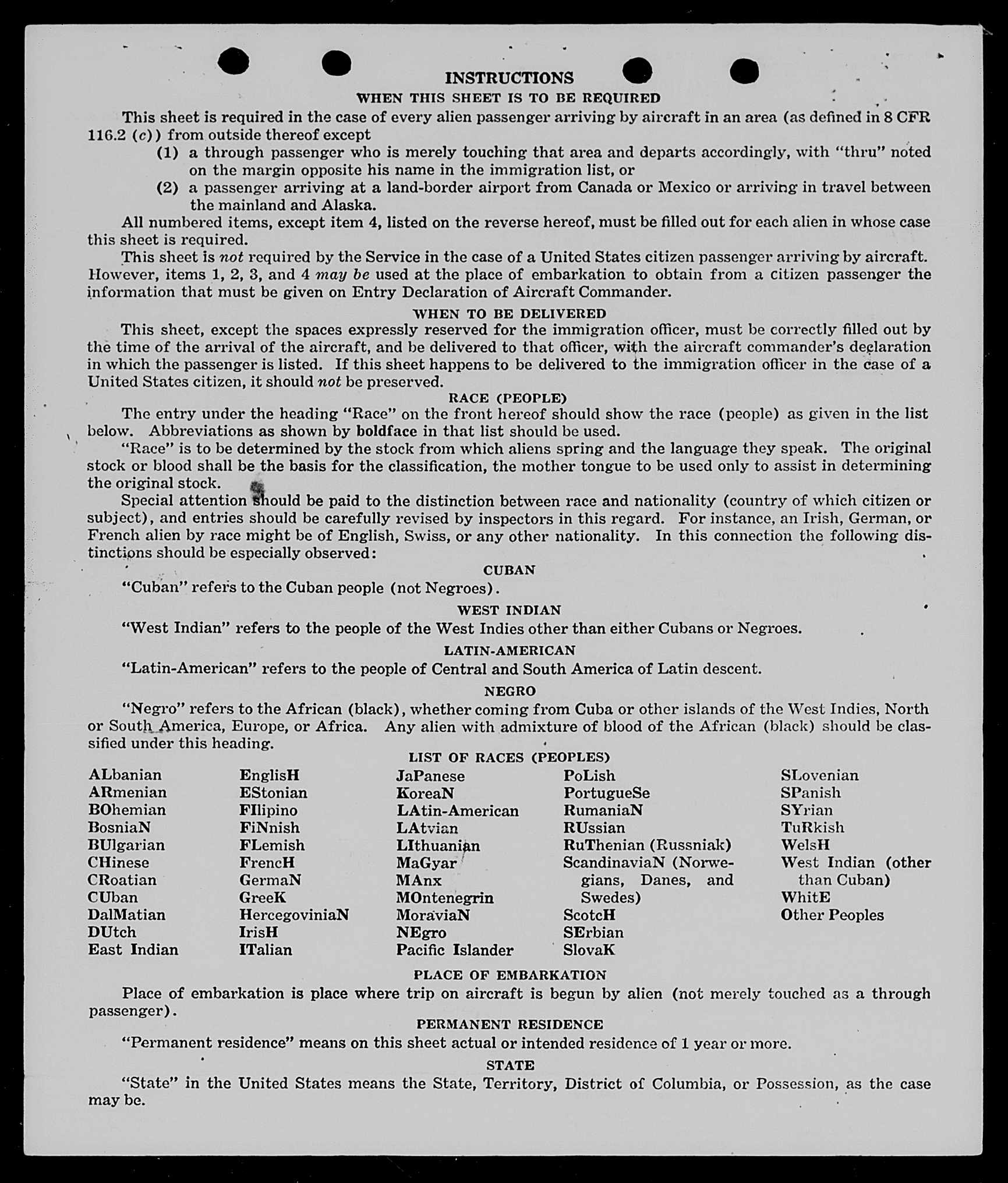 INSTRUCTIONS

WHEN THIS SHEET IS TO BE REQUIRED

This sheet is required in the case of every alien passenger arriving by aircraft in an area (as defined in 8 CFR 116.2 (c)) from outside thereof except

(1) a through passenger who is merely touching that area and departs accordingly, with "thru" noted on the margin opposite his name in the immigration list, or

(2) a passenger arriving at a land-border airport from Canada or Mexico or arriving in travel between the mainland and Alaska.

All numbered items, except item 4, listed on the reverse hereof, must be filled out for each alien in whose case this sheet is required.

This sheet is not required by the Service in the case of a United States citizen passenger arriving by aircraft. However, items 1, 2, 3, and 4 may be used at the place of embarkation to obtain from a citizen passenger the information that must be given on Entry Declaration of Aircraft Commander.

WHEN TO BE DELIVERED

This sheet, except the spaces expressly reserved for the immigration officer, must be correctly filled out by the time of the arrival of the aircraft, and be delivered to that officer, with the aircraft commander's declaration in which the passenger is listed. If this sheet happens to be delivered to the immigration officer in the case of a United States citizen, it should not be preserved.

RACE (PEOPLE)

The entry under the heading "Race" on the front hereof should show the race (people) as given in the list below. Abbreviations as shown by boldface in that list should be used.

"Race" is to be determined by the stock from which aliens spring and the language they speak. The original stock or blood shall be the basis for the classification, the mother tongue to be used only to assist in determining the original stock.

Special attention should be paid to the distinction between race and nationality (country of which citizen or subject), and entries should be carefully revised by inspectors in this regard. For instance, an Irish, German, or French alien by race might be of English, Swiss, or any other nationality. In this connection the following distinctions should be especially observed:

CUBAN

"Cuban" refers to the Cuban people (not Negroes).

WEST INDIAN

"West Indian" refers to the people of the West Indies other than either Cubans or Negroes.

LATIN-AMERICAN

"Latin-American" refers to the people of Central and South America of Latin descent.

NEGRO

"Negro" refers to the African (black), whether coming from Cuba or other islands of the West Indies, North or South America, Europe, or Africa. Any alien with admixture of blood of the African (black) should be classified under this heading.

LIST OF RACES (PEOPLES)

ALbanian
ARmenian
BOhemian
BosniaN
BUlgarian
CHinese
CRoatian
CUban
DalMatian
DUtch
East Indian

EnglisH
EStonian
FIlipino
FiNnish
FLemish
FrencH
GermaN
GreeK
HercegoviniaN
IrisH
ITalian

JaPanese
KoreaN
LAtin-American
LAtvian
LIthuanian
MaGyar
MAnx
MOntenegrin
MoraviaN
NEgro
Pacific Islander

PoLish
PortugueSe
RumaniaN
RUssian
RuThenian (Russniak)
ScandinaviaN (Norwegians, Danes, and Swedes)
ScotcH
SErbian
SlovaK

SLovenian
SPanish
SYrian
TuRkish
WelsH
West Indian (other than Cuban)
WhitE
Other Peoples

PLACE OF EMBARKATION

Place of embarkation is place where trip on aircraft is begun by alien (not merely touched as a through passenger).

PERMANENT RESIDENCE

"Permanent residence" means on this sheet actual or intended residence of 1 year or more.

STATE

"State" in the United States means the State, Territory, District of Columbia, or Possession, as the case may be.